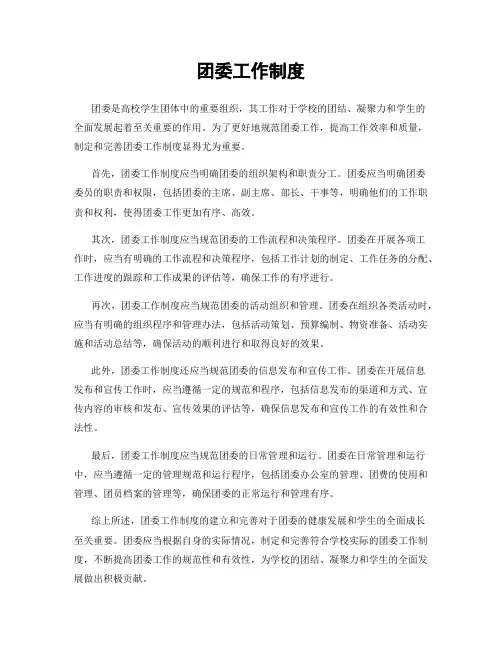 团委工作制度

团委是高校学生团体中的重要组织，其工作对于学校的团结、凝聚力和学生的全面发展起着至关重要的作用。为了更好地规范团委工作，提高工作效率和质量，制定和完善团委工作制度显得尤为重要。

首先，团委工作制度应当明确团委的组织架构和职责分工。团委应当明确团委委员的职责和权限，包括团委的主席、副主席、部长、干事等，明确他们的工作职责和权利，使得团委工作更加有序、高效。

其次，团委工作制度应当规范团委的工作流程和决策程序。团委在开展各项工作时，应当有明确的工作流程和决策程序，包括工作计划的制定、工作任务的分配、工作进度的跟踪和工作成果的评估等，确保工作的有序进行。

再次，团委工作制度应当规范团委的活动组织和管理。团委在组织各类活动时，应当有明确的组织程序和管理办法，包括活动策划、预算编制、物资准备、活动实施和活动总结等，确保活动的顺利进行和取得良好的效果。

此外，团委工作制度还应当规范团委的信息发布和宣传工作。团委在开展信息发布和宣传工作时，应当遵循一定的规范和程序，包括信息发布的渠道和方式、宣传内容的审核和发布、宣传效果的评估等，确保信息发布和宣传工作的有效性和合法性。

最后，团委工作制度应当规范团委的日常管理和运行。团委在日常管理和运行中，应当遵循一定的管理规范和运行程序，包括团委办公室的管理、团费的使用和管理、团员档案的管理等，确保团委的正常运行和管理有序。

综上所述，团委工作制度的建立和完善对于团委的健康发展和学生的全面成长至关重要。团委应当根据自身的实际情况，制定和完善符合学校实际的团委工作制度，不断提高团委工作的规范性和有效性，为学校的团结、凝聚力和学生的全面发展做出积极贡献。